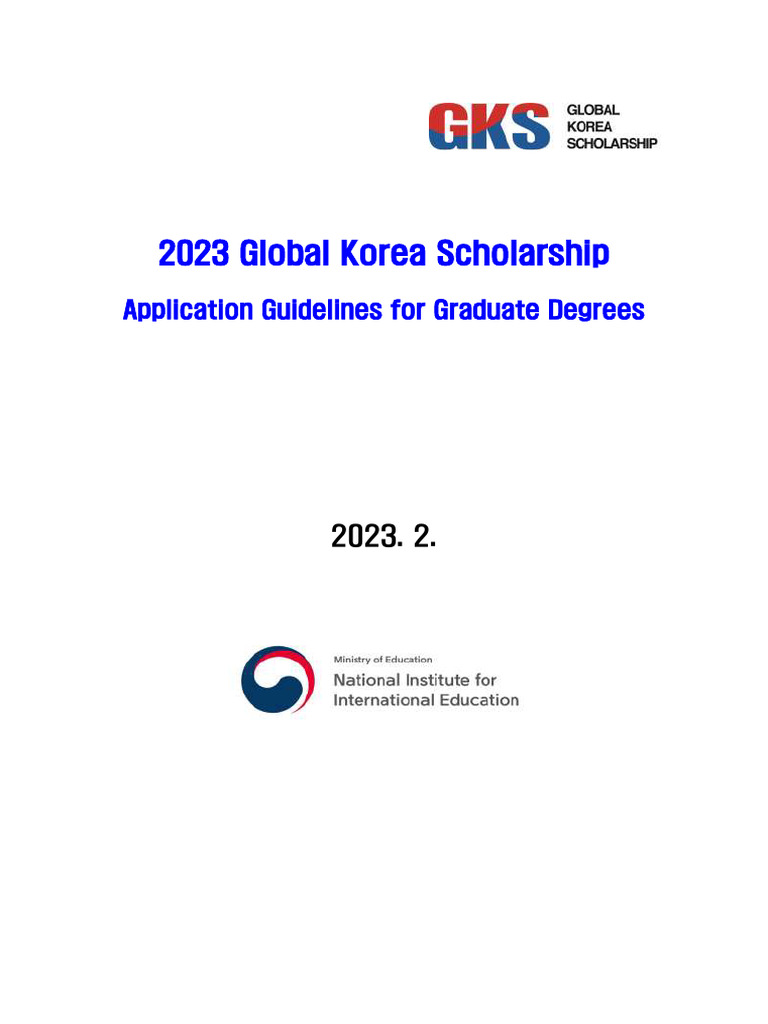 GKS GLOBAL KOREA SCHOLARSHIP

2023 Global Korea Scholarship

Application Guidelines for Graduate Degrees

2023. 2.

Ministry of Education
National Institute for International Education